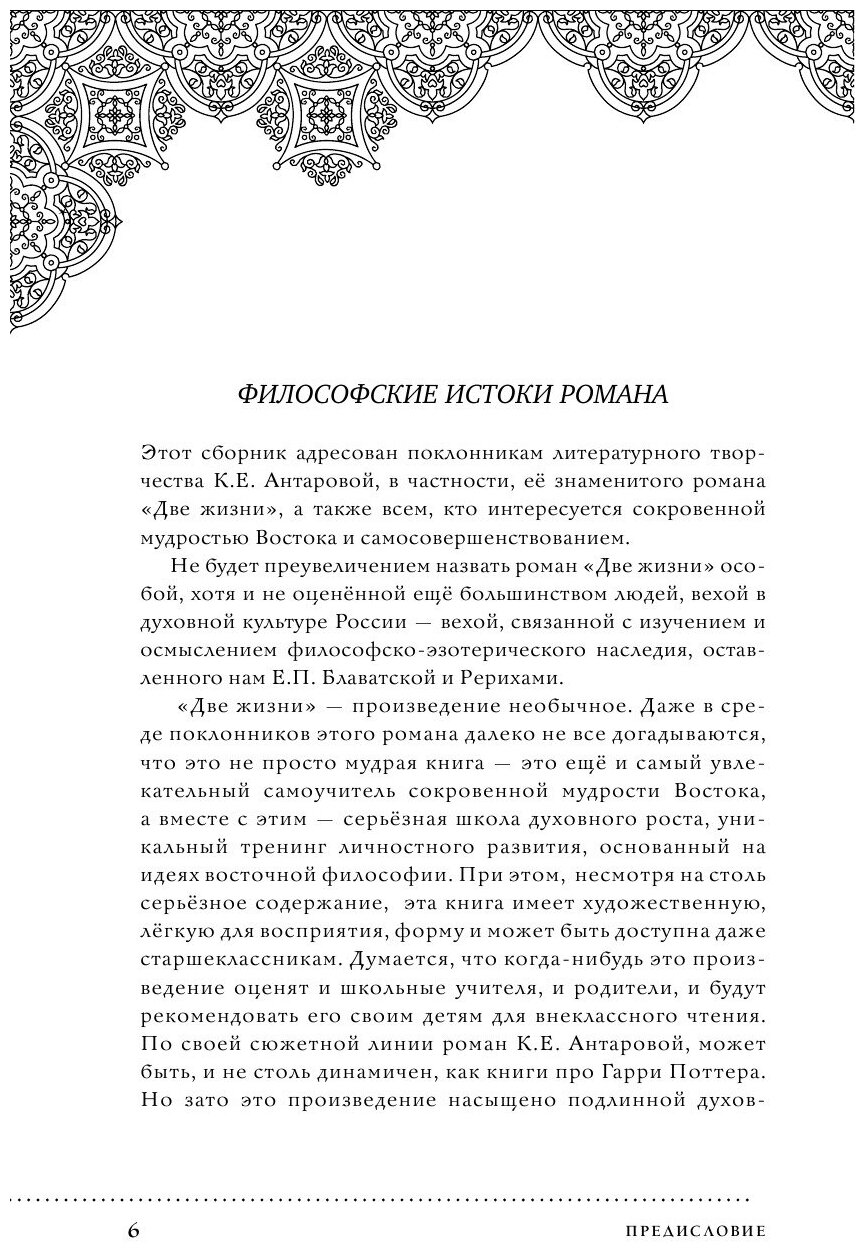 ФИЛОСОФСКИЕ ИСТОКИ РОМАНА

Этот сборник адресован поклонникам литературного творчества К.Е. Антаровой, в частности, её знаменитого романа «Две жизни», а также всем, кто интересуется сокровенной мудростью Востока и самосовершенствованием.

Не будет преувеличением назвать роман «Две жизни» особой, хотя и не оценённой ещё большинством людей, вехой в духовной культуре России — вехой, связанной с изучением и осмыслением философско-эзотерического наследия, оставленного нам Е.П. Блаватской и Рерихами.

«Две жизни» — произведение необычное. Даже в среде поклонников этого романа далеко не все догадываются, что это не просто мудрая книга — это ещё и самый увлекательный самоучитель сокровенной мудрости Востока, а вместе с этим — серьёзная школа духовного роста, уникальный тренинг личностного развития, основанный на идеях восточной философии. При этом, несмотря на столь серьёзное содержание, эта книга имеет художественную, лёгкую для восприятия, форму и может быть доступна даже старшеклассникам. Думается, что когда-нибудь это произведение оценят и школьные учителя, и родители, и будут рекомендовать его своим детям для внеклассного чтения. По своей сюжетной линии роман К.Е. Антаровой, может быть, и не столь динамичен, как книги про Гарри Поттера. Но зато это произведение насыщено подлинной духов-

6 ПРЕДИСЛОВИЕ